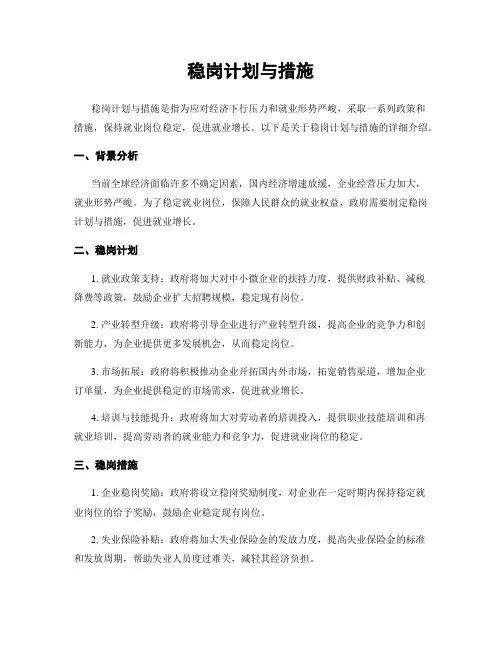 稳岗计划与措施

稳岗计划与措施是指为应对经济下行压力和就业形势严峻，采取一系列政策和措施，保持就业岗位稳定，促进就业增长。以下是关于稳岗计划与措施的详细介绍。

一、背景分析

当前全球经济面临许多不确定因素，国内经济增速放缓，企业经营压力加大，就业形势严峻。为了稳定就业岗位，保障人民群众的就业权益，政府需要制定稳岗计划与措施，促进就业增长。

二、稳岗计划

1. 就业政策支持：政府将加大对中小微企业的扶持力度，提供财政补贴、减税降费等政策，鼓励企业扩大招聘规模，稳定现有岗位。

2. 产业转型升级：政府将引导企业进行产业转型升级，提高企业的竞争力和创新能力，为企业提供更多发展机会，从而稳定岗位。

3. 市场拓展：政府将积极推动企业开拓国内外市场，拓宽销售渠道，增加企业订单量，为企业提供稳定的市场需求，促进就业增长。

4. 培训与技能提升：政府将加大对劳动者的培训投入，提供职业技能培训和再就业培训，提高劳动者的就业能力和竞争力，促进就业岗位的稳定。

三、稳岗措施

1. 企业稳岗奖励：政府将设立稳岗奖励制度，对企业在一定时期内保持稳定就业岗位的给予奖励，鼓励企业稳定现有岗位。

2. 失业保险补贴：政府将加大失业保险金的发放力度，提高失业保险金的标准和发放周期，帮助失业人员度过难关，减轻其经济负担。